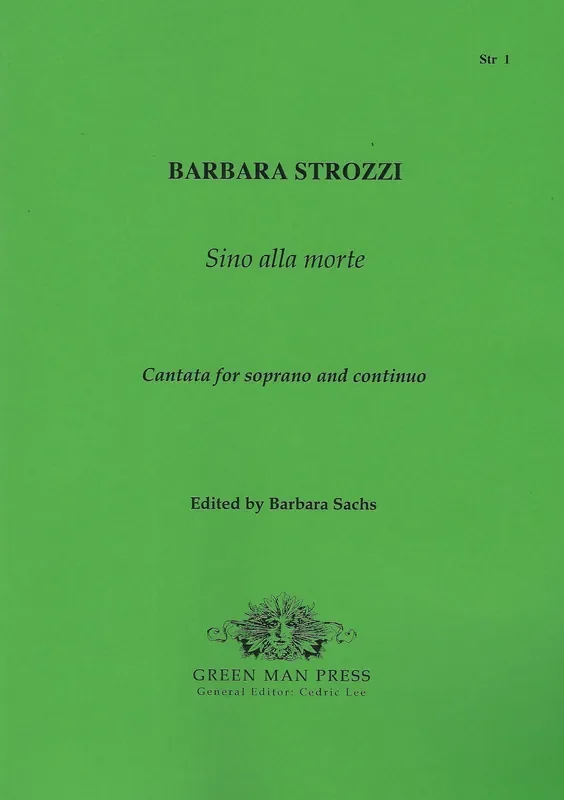 Str 1

BARBARA STROZZI

Sino alla morte

Cantata for soprano and continuo

Edited by Barbara Sachs

GREEN MAN PRESS
General Editor: Cedric Lee